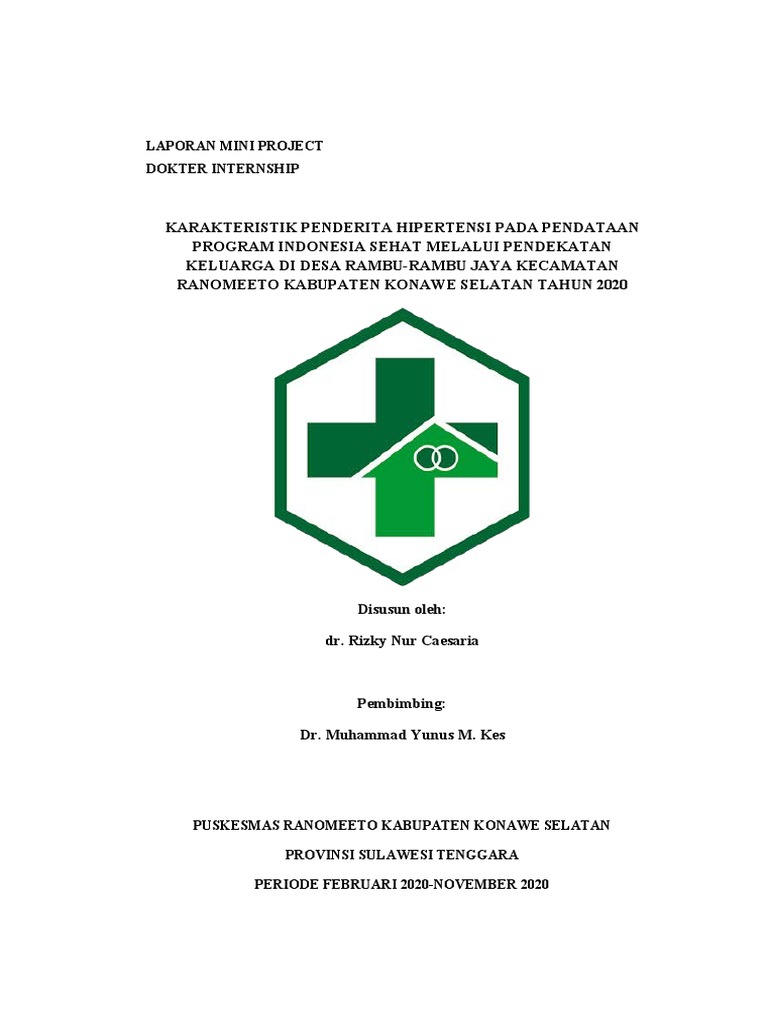 LAPORAN MINI PROJECT
DOKTER INTERNSHIP

KARAKTERISTIK PENDERITA HIPERTENSI PADA PENDATAAN PROGRAM INDONESIA SEHAT MELALUI PENDEKATAN KELUARGA DI DESA RAMBU-RAMBU JAYA KECAMATAN RANOMEETO KABUPATEN KONAWE SELATAN TAHUN 2020

Disusun oleh:

dr. Rizky Nur Caesaria

Pembimbing:

Dr. Muhammad Yunus M. Kes

PUSKESMAS RANOMEETO KABUPATEN KONAWE SELATAN

PROVINSI SULAWESI TENGGARA

PERIODE FEBRUARI 2020-NOVEMBER 2020